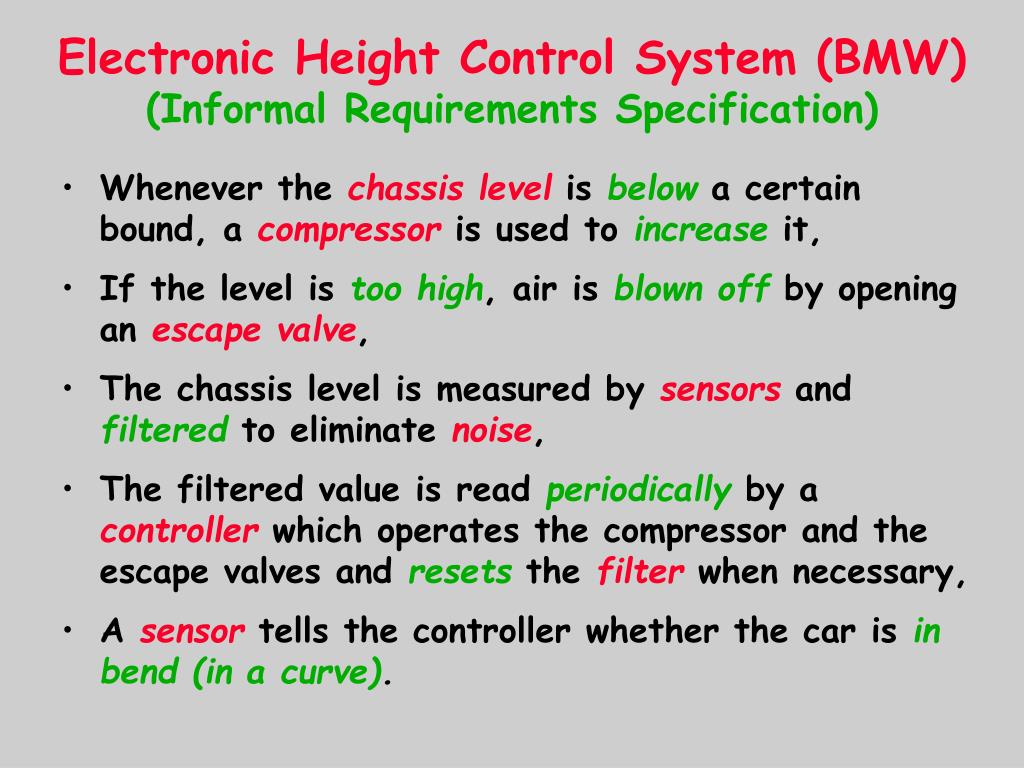 Electronic Height Control System (BMW)
(Informal Requirements Specification)

• Whenever the chassis level is below a certain bound, a compressor is used to increase it,

• If the level is too high, air is blown off by opening an escape valve,

• The chassis level is measured by sensors and filtered to eliminate noise,

• The filtered value is read periodically by a controller which operates the compressor and the escape valves and resets the filter when necessary,

• A sensor tells the controller whether the car is in bend (in a curve).